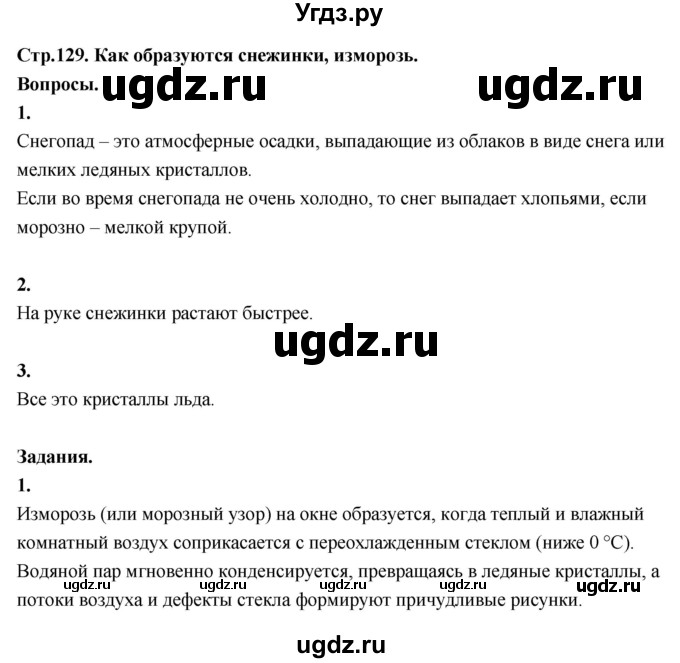 Угдз.ру

Стр.129. Как образуются снежинки, изморозь.

Вопросы. ugdz.ru ugdz.ru

1.

Снегопад – это атмосферные осадки, выпадающие из облаков в виде снега или мелких ледяных кристаллов.

Если во время снегопада не очень холодно, то снег выпадает хлопьями, если морозно – мелкой крупой.

2.

На руке снежинки растают быстрее.

ugdz.ru

3.

Все это кристаллы льда.

Задания.

1.

Изморозь (или морозный узор) на окне образуется, когда теплый и влажный комнатный воздух соприкасается с переохлажденным стеклом (ниже 0 °C). Водяной пар мгновенно конденсируется, превращаясь в ледяные кристаллы, а потоки воздуха и дефекты стекла формируют причудливые рисунки.

ugdz.ru ugdz.ru ugdz.ru ugdz.ru ugdz.ru

ugdz.ru